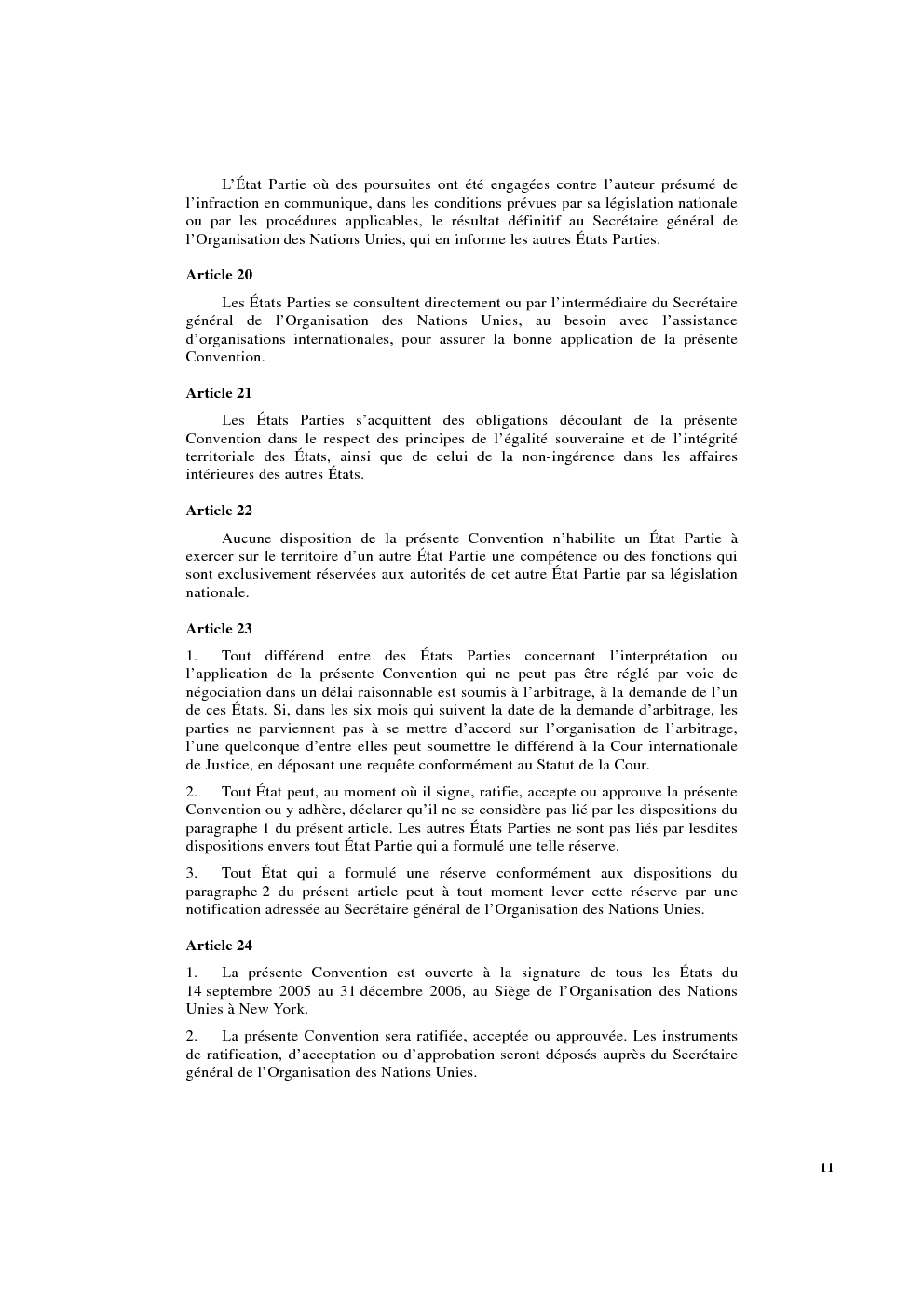 L'État Partie où des poursuites ont été engagées contre l'auteur présumé de l'infraction en communique, dans les conditions prévues par sa législation nationale ou par les procédures applicables, le résultat définitif au Secrétaire général de l'Organisation des Nations Unies, qui en informe les autres États Parties.

Article 20

Les États Parties se consultent directement ou par l'intermédiaire du Secrétaire général de l'Organisation des Nations Unies, au besoin avec l'assistance d'organisations internationales, pour assurer la bonne application de la présente Convention.

Article 21

Les États Parties s'acquittent des obligations découlant de la présente Convention dans le respect des principes de l'égalité souveraine et de l'intégrité territoriale des États, ainsi que de celui de la non-ingérence dans les affaires intérieures des autres États.

Article 22

Aucune disposition de la présente Convention n'habilite un État Partie à exercer sur le territoire d'un autre État Partie une compétence ou des fonctions qui sont exclusivement réservées aux autorités de cet autre État Partie par sa législation nationale.

Article 23

1. Tout différend entre des États Parties concernant l'interprétation ou l'application de la présente Convention qui ne peut pas être réglé par voie de négociation dans un délai raisonnable est soumis à l'arbitrage, à la demande de l'un de ces États. Si, dans les six mois qui suivent la date de la demande d'arbitrage, les parties ne parviennent pas à se mettre d'accord sur l'organisation de l'arbitrage, l'une quelconque d'entre elles peut soumettre le différend à la Cour internationale de Justice, en déposant une requête conformément au Statut de la Cour.

2. Tout État peut, au moment où il signe, ratifie, accepte ou approuve la présente Convention ou y adhère, déclarer qu'il ne se considère pas lié par les dispositions du paragraphe 1 du présent article. Les autres États Parties ne sont pas liés par lesdites dispositions envers tout État Partie qui a formulé une telle réserve.

3. Tout État qui a formulé une réserve conformément aux dispositions du paragraphe 2 du présent article peut à tout moment lever cette réserve par une notification adressée au Secrétaire général de l'Organisation des Nations Unies.

Article 24

1. La présente Convention est ouverte à la signature de tous les États du 14 septembre 2005 au 31 décembre 2006, au Siège de l'Organisation des Nations Unies à New York.

2. La présente Convention sera ratifiée, acceptée ou approuvée. Les instruments de ratification, d'acceptation ou d'approbation seront déposés auprès du Secrétaire général de l'Organisation des Nations Unies.

11